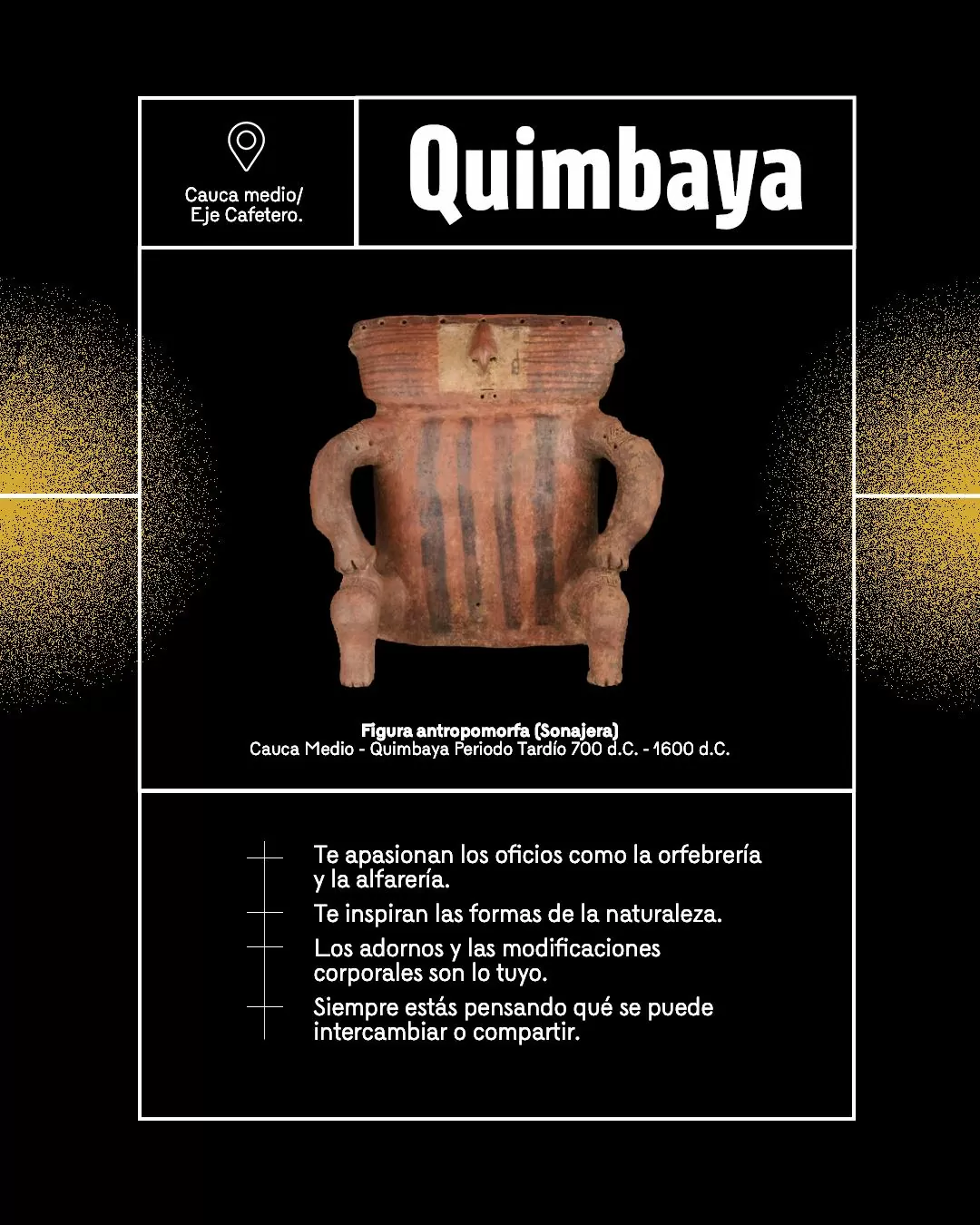 Cauca medio/
Eje Cafetero.

Quimbaya

Figura antropomorfa (Sonajera)
Cauca Medio - Quimbaya Periodo Tardío 700 d.C. - 1600 d.C.

Te apasionan los oficios como la orfebrería y la alfarería.

Te inspiran las formas de la naturaleza.

Los adornos y las modificaciones corporales son lo tuyo.

Siempre estás pensando qué se puede intercambiar o compartir.